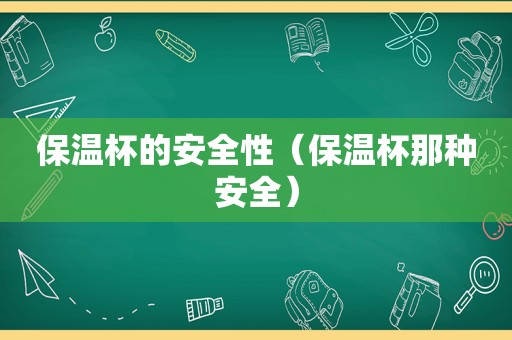 保温杯的安全性（保温杯那种安全）